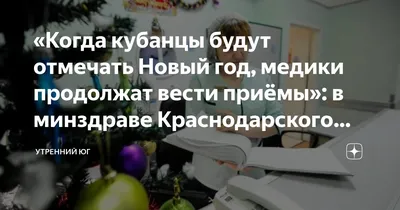 «Когда кубанцы будут отмечать Новый год, медики продолжат вести приёмы»: в минздраве Краснодарского...

УТРЕННИЙ ЮГ